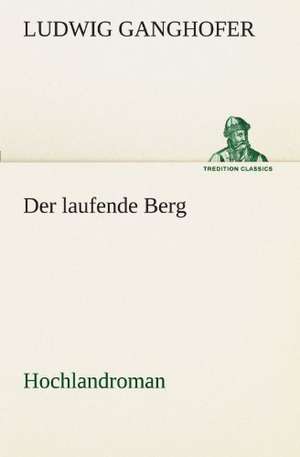 LUDWIG GANGHOFER

TREDITION CLASSICS

Der laufende Berg

Hochlandroman